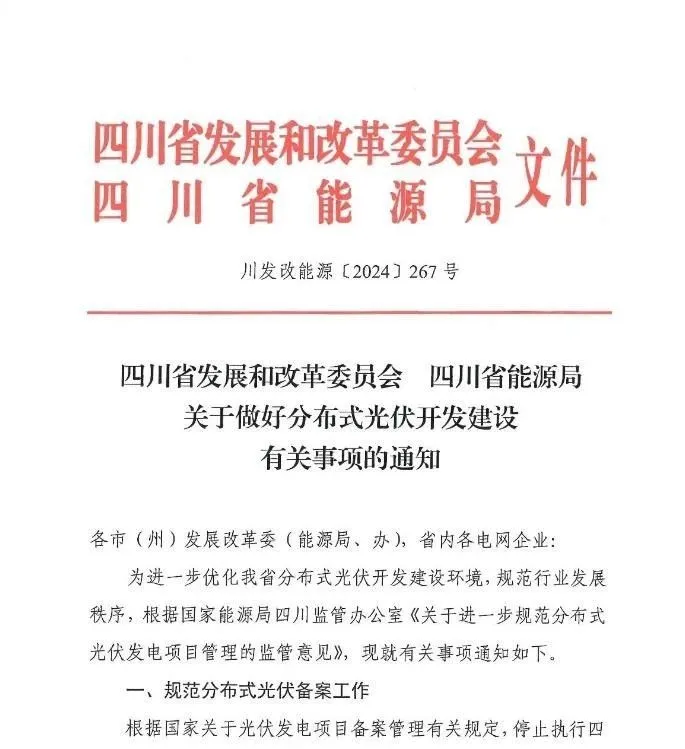 四川省发展和改革委员会
四川省能源局
文件

川发改能源〔2024〕267号

四川省发展和改革委员会　四川省能源局
关于做好分布式光伏开发建设
有关事项的通知

各市（州）发展改革委（能源局、办），省内各电网企业：

为进一步优化我省分布式光伏开发建设环境，规范行业发展秩序，根据国家能源局四川监管办公室《关于进一步规范分布式光伏发电项目管理的监管意见》，现就有关事项通知如下。

一、规范分布式光伏备案工作

根据国家关于光伏发电项目备案管理有关规定，停止执行四